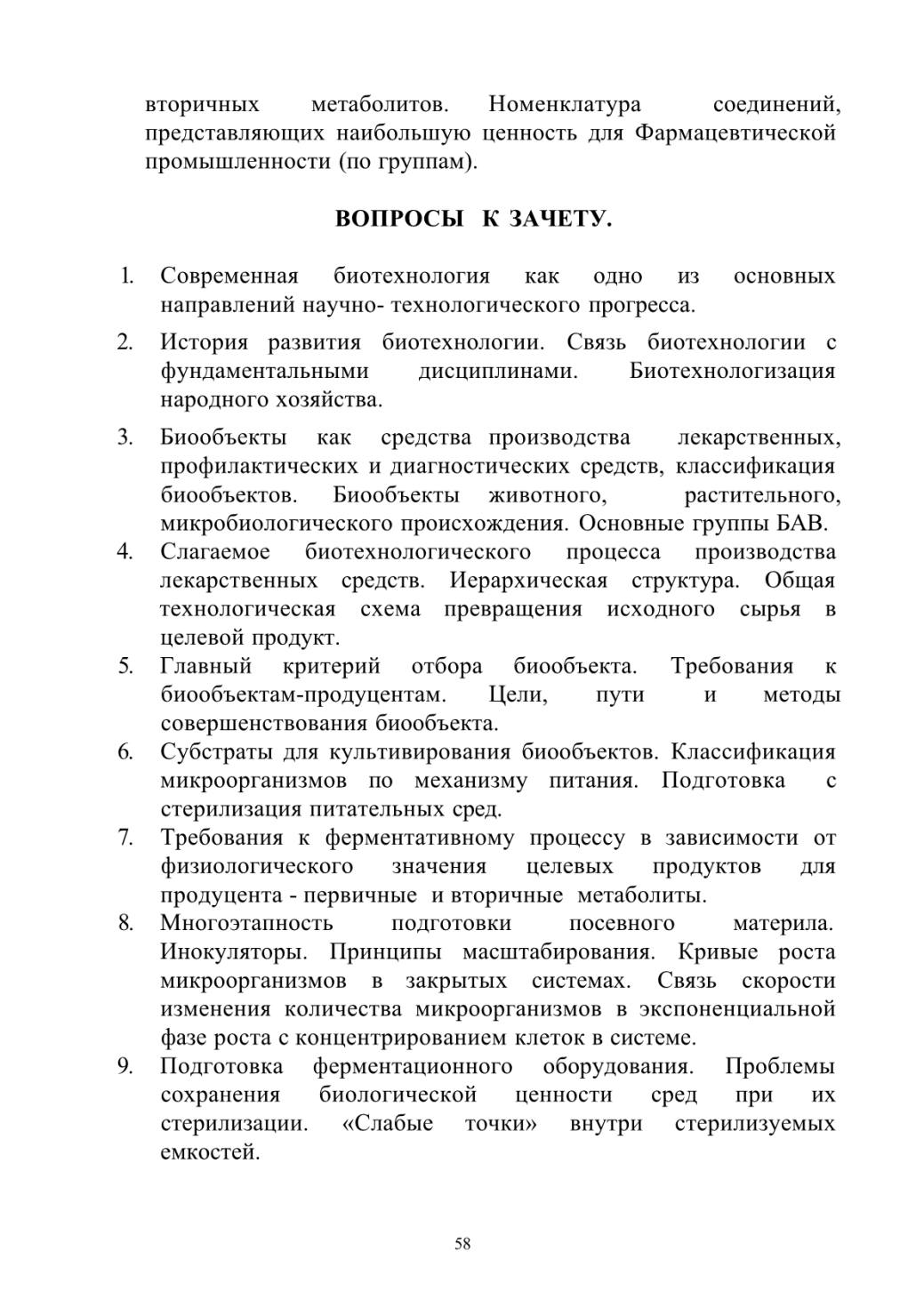 вторичных метаболитов. Номенклатура соединений, представляющих наибольшую ценность для Фармацевтической промышленности (по группам).

ВОПРОСЫ К ЗАЧЕТУ.

1. Современная биотехнология как одно из основных направлений научно- технологического прогресса.
2. История развития биотехнологии. Связь биотехнологии с фундаментальными дисциплинами. Биотехнологизация народного хозяйства.
3. Биообъекты как средства производства лекарственных, профилактических и диагностических средств, классификация биообъектов. Биообъекты животного, растительного, микробиологического происхождения. Основные группы БАВ.
4. Слагаемое биотехнологического процесса производства лекарственных средств. Иерархическая структура. Общая технологическая схема превращения исходного сырья в целевой продукт.
5. Главный критерий отбора биообъекта. Требования к биообъектам-продуцентам. Цели, пути и методы совершенствования биообъекта.
6. Субстраты для культивирования биообъектов. Классификация микроорганизмов по механизму питания. Подготовка с стерилизация питательных сред.
7. Требования к ферментативному процессу в зависимости от физиологического значения целевых продуктов для продуцента - первичные и вторичные метаболиты.
8. Многоэтапность подготовки посевного материла. Инокуляторы. Принципы масштабирования. Кривые роста микроорганизмов в закрытых системах. Связь скорости изменения количества микроорганизмов в экспоненциальной фазе роста с концентрированием клеток в системе.
9. Подготовка ферментационного оборудования. Проблемы сохранения биологической ценности сред при их стерилизации. «Слабые точки» внутри стерилизуемых емкостей.

58